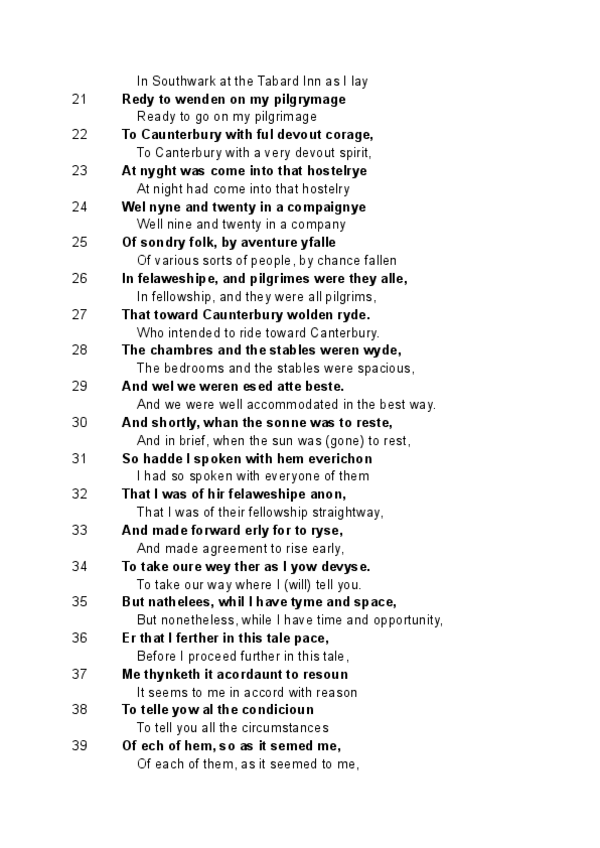 In Southwark at the Tabard Inn as I lay
21 Redy to wenden on my pilgrymage
Ready to go on my pilgrimage
22 To Caunterbury with ful devout corage,
To Canterbury with a very devout spirit,
23 At nyght was come into that hostelrye
At night had come into that hostelry
24 Wel nyne and twenty in a compaignye
Well nine and twenty in a company
25 Of sondry folk, by aventure yfalle
Of various sorts of people, by chance fallen
26 In felaweshipe, and pilgrimes were they alle,
In fellowship, and they were all pilgrims,
27 That toward Caunterbury wolden ryde.
Who intended to ride toward Canterbury.
28 The chambres and the stables weren wyde,
The bedrooms and the stables were spacious,
29 And wel we weren esed atte beste.
And we were well accommodated in the best way.
30 And shortly, whan the sonne was to reste,
And in brief, when the sun was (gone) to rest,
31 So hadde I spoken with hem everichon
I had so spoken with everyone of them
32 That I was of hir felaweshipe anon,
That I was of their fellowship straightway,
33 And made forward erly for to ryse,
And made agreement to rise early,
34 To take oure wey ther as I yow devyse.
To take our way where I (will) tell you.
35 But nathelees, whil I have tyme and space,
But nonetheless, while I have time and opportunity,
36 Er that I ferther in this tale pace,
Before I proceed further in this tale,
37 Me thynketh it acordaunt to resoun
It seems to me in accord with reason
38 To telle yow al the condicioun
To tell you all the circumstances
39 Of ech of hem, so as it semed me,
Of each of them, as it seemed to me,